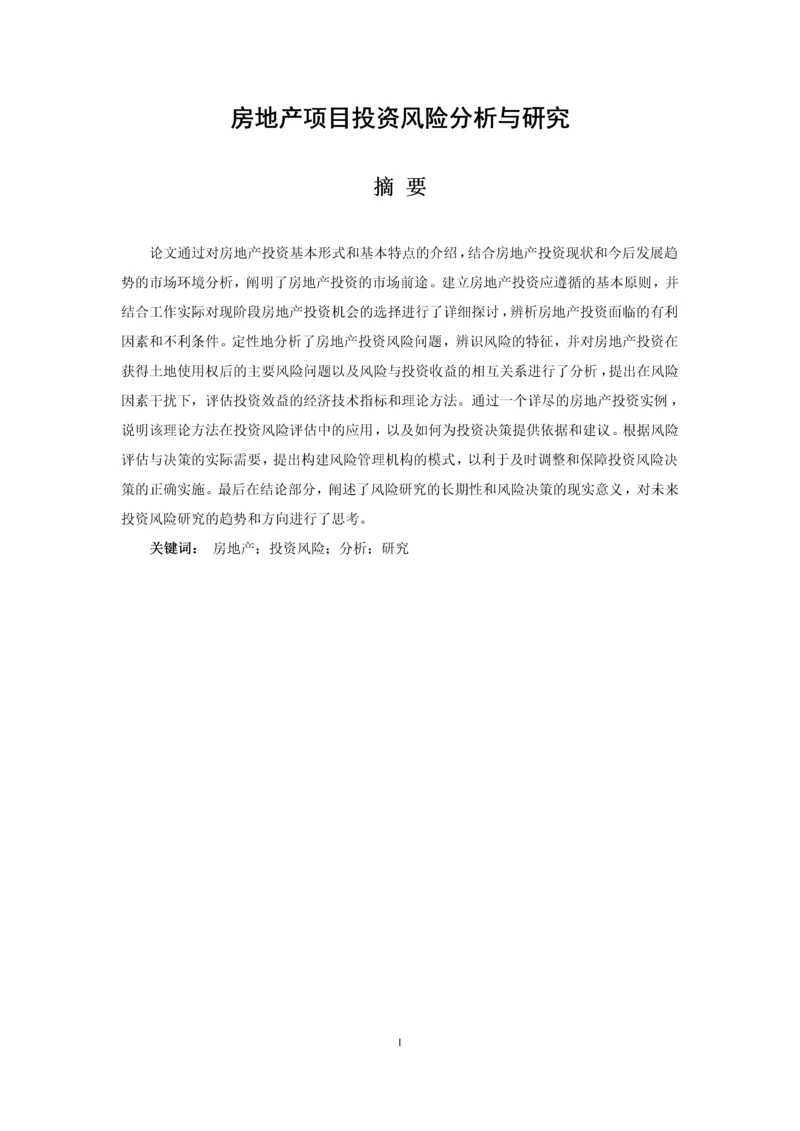 房地产项目投资风险分析与研究

摘 要

论文通过对房地产投资基本形式和基本特点的介绍，结合房地产投资现状和今后发展趋势的市场环境分析，阐明了房地产投资的市场前途。建立房地产投资应遵循的基本原则，并结合工作实际对现阶段房地产投资机会的选择进行了详细探讨，辨析房地产投资面临的有利因素和不利条件。定性地分析了房地产投资风险问题，辨识风险的特征，并对房地产投资在获得土地使用权后的主要风险问题以及风险与投资收益的相互关系进行了分析，提出在风险因素干扰下，评估投资效益的经济技术指标和理论方法。通过一个详尽的房地产投资实例，说明该理论方法在投资风险评估中的应用，以及如何为投资决策提供依据和建议。根据风险评估与决策的实际需要，提出构建风险管理机构的模式，以利于及时调整和保障投资风险决策的正确实施。最后在结论部分，阐述了风险研究的长期性和风险决策的现实意义，对未来投资风险研究的趋势和方向进行了思考。

关键词： 房地产；投资风险；分析；研究

I